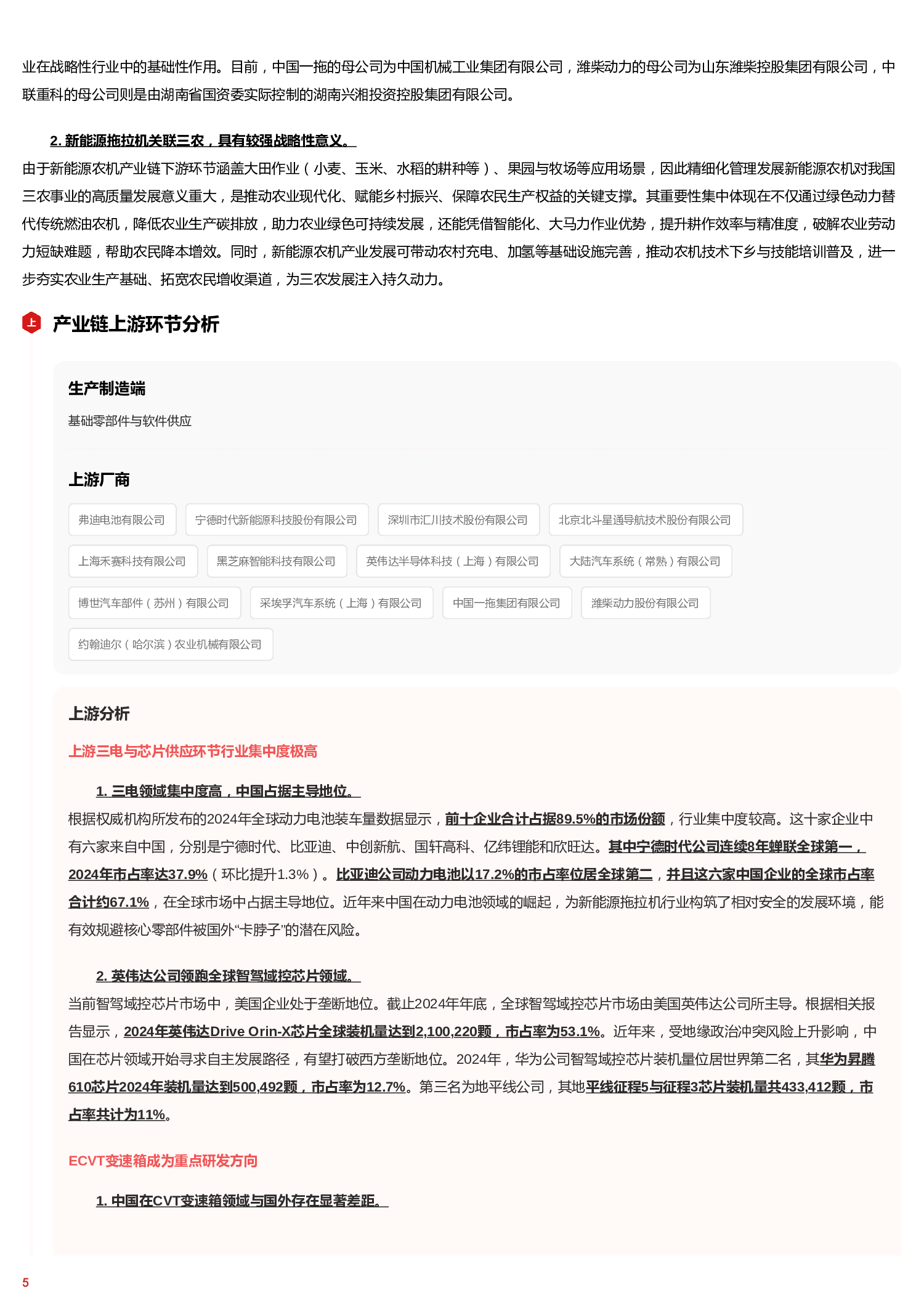 业在战略性行业中的基础性作用。目前，中国一拖的母公司为中国机械工业集团有限公司，潍柴动力的母公司为山东潍柴控股集团有限公司，中联重科的母公司则是由湖南省国资委实际控制的湖南兴湘投资控股集团有限公司。

2. 新能源拖拉机关联三农，具有较强战略性意义。
由于新能源农机产业链下游环节涵盖大田作业（小麦、玉米、水稻的耕种等）、果园与牧场等应用场景，因此精细化管理发展新能源农机对我国三农事业的高质量发展意义重大，是推动农业现代化、赋能乡村振兴、保障农民生产权益的关键支撑。其重要性集中体现在不仅通过绿色动力替代传统燃油农机，降低农业生产碳排放，助力农业绿色可持续发展，还能凭借智能化、大马力作业优势，提升耕作效率与精准度，破解农业劳动力短缺难题，帮助农民降本增效。同时，新能源农机产业发展可带动农村充电、加氢等基础设施完善，推动农机技术下乡与技能培训普及，进一步夯实农业生产基础、拓宽农民增收渠道，为三农发展注入持久动力。

上

产业链上游环节分析

生产制造端

基础零部件与软件供应

上游厂商

弗迪电池有限公司
宁德时代新能源科技股份有限公司
深圳市汇川技术股份有限公司
北京北斗星通导航技术股份有限公司
上海禾赛科技有限公司
黑芝麻智能科技有限公司
英伟达半导体科技（上海）有限公司
大陆汽车系统（常熟）有限公司
博世汽车部件（苏州）有限公司
采埃孚汽车系统（上海）有限公司
中国一拖集团有限公司
潍柴动力股份有限公司
约翰迪尔（哈尔滨）农业机械有限公司

上游分析

上游三电与芯片供应环节行业集中度极高

1. 三电领域集中度高，中国占据主导地位。
根据权威机构所发布的2024年全球动力电池装车量数据显示，前十企业合计占据89.5%的市场份额，行业集中度较高。这十家企业中有六家来自中国，分别是宁德时代、比亚迪、中创新航、国轩高科、亿纬锂能和欣旺达。其中宁德时代公司连续8年蝉联全球第一，2024年市占率达37.9%（环比提升1.3%）。比亚迪公司动力电池以17.2%的市占率位居全球第二，并且这六家中国企业的全球市占率合计约67.1%，在全球市场中占据主导地位。近年来中国在动力电池领域的崛起，为新能源拖拉机行业构筑了相对安全的发展环境，能有效规避核心零部件被国外“卡脖子”的潜在风险。

2. 英伟达公司领跑全球智驾域控芯片领域。
当前智驾域控芯片市场中，美国企业处于垄断地位。截止2024年年底，全球智驾域控芯片市场由美国英伟达公司所主导。根据相关报告显示，2024年英伟达Drive Orin-X芯片全球装机量达到2,100,220颗，市占率为53.1%。近年来，受地缘政治冲突风险上升影响，中国在芯片领域开始寻求自主发展路径，有望打破西方垄断地位。2024年，华为公司智驾域控芯片装机量位居世界第二名，其华为昇腾610芯片2024年装机量达到500,492颗，市占率为12.7%。第三名为地平线公司，其地平线征程5与征程3芯片装机量共433,412颗，市占率共计为11%。

ECVT变速箱成为重点研发方向

1. 中国在CVT变速箱领域与国外存在显著差距。

5